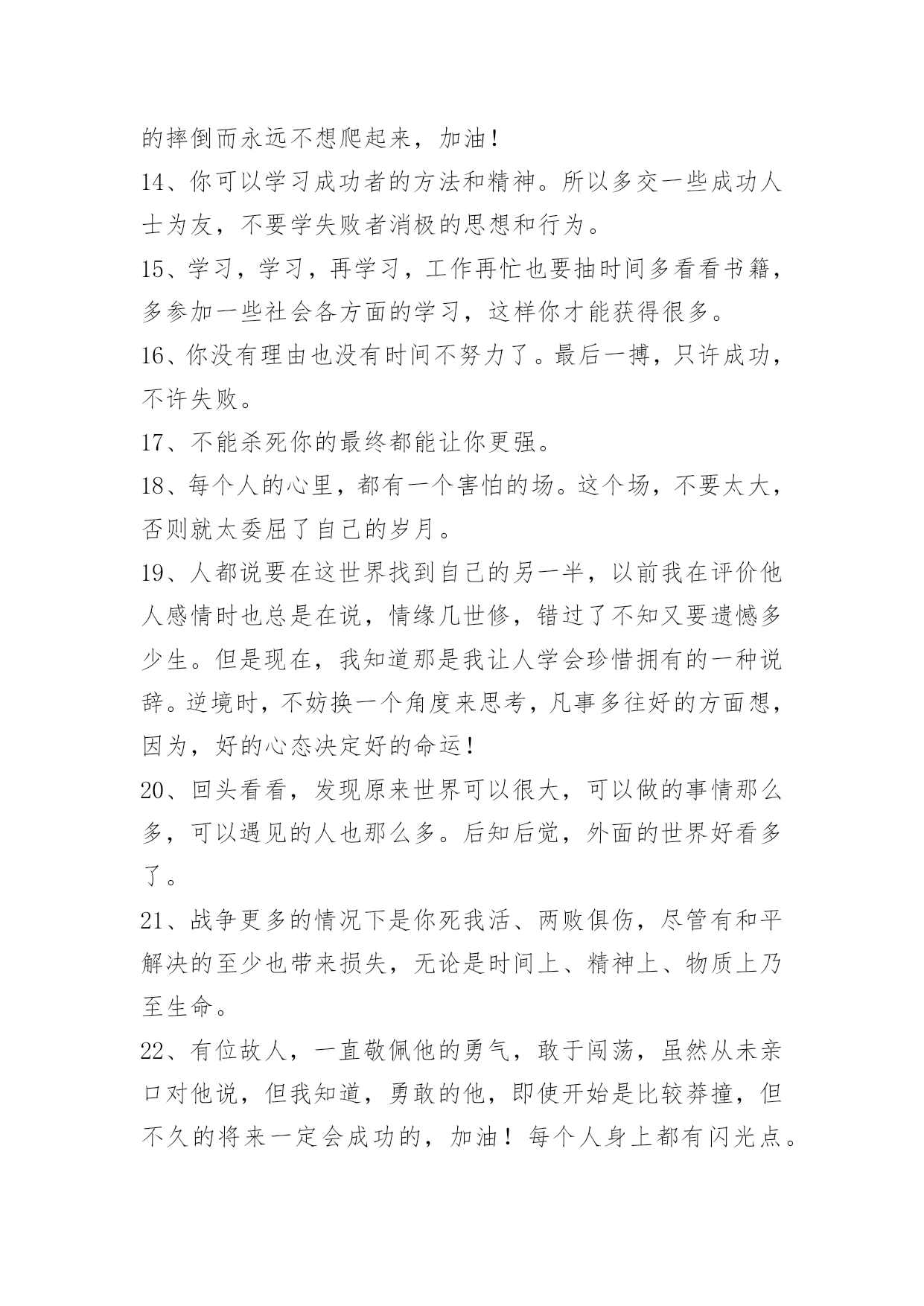 的摔倒而永远不想爬起来，加油！

14、你可以学习成功者的方法和精神。所以多交一些成功人士为友，不要学失败者消极的思想和行为。

15、学习，学习，再学习，工作再忙也要抽时间多看看书籍，多参加一些社会各方面的学习，这样你才能获得很多。

16、你没有理由也没有时间不努力了。最后一搏，只许成功，不许失败。

17、不能杀死你的最终都能让你更强。

18、每个人的心里，都有一个害怕的场。这个场，不要太大，否则就太委屈了自己的岁月。

19、人都说要在这世界找到自己的另一半，以前我在评价他人感情时也总是在说，情缘几世修，错过了不知又要遗憾多少生。但是现在，我知道那是我让人学会珍惜拥有的一种说辞。逆境时，不妨换一个角度来思考，凡事多往好的方面想，因为，好的心态决定好的命运！

20、回头看看，发现原来世界可以很大，可以做的事情那么多，可以遇见的人也那么多。后知后觉，外面的世界好看多了。

21、战争更多的情况下是你死我活、两败俱伤，尽管有和平解决的至少也带来损失，无论是时间上、精神上、物质上乃至生命。

22、有位故人，一直敬佩他的勇气，敢于闯荡，虽然从未亲口对他说，但我知道，勇敢的他，即使开始是比较莽撞，但不久的将来一定会成功的，加油！每个人身上都有闪光点。